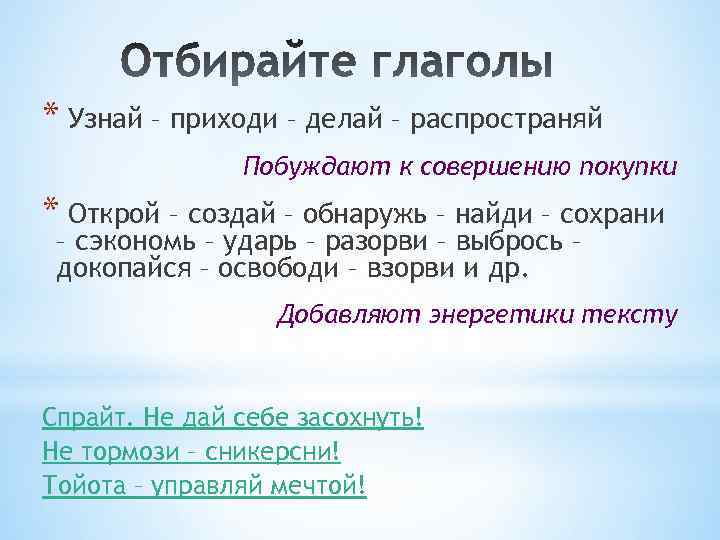 Отбирайте глаголы

* Узнай – приходи – делай – распространяй

Побуждают к совершению покупки

* Открой – создай – обнаружь – найди – сохрани – сэкономь – ударь – разорви – выбрось – докопайся – освободи – взорви и др.

Добавляют энергетики тексту

Спрайт. Не дай себе засохнуть!
Не тормози – сникерсни!
Тойота – управляй мечтой!